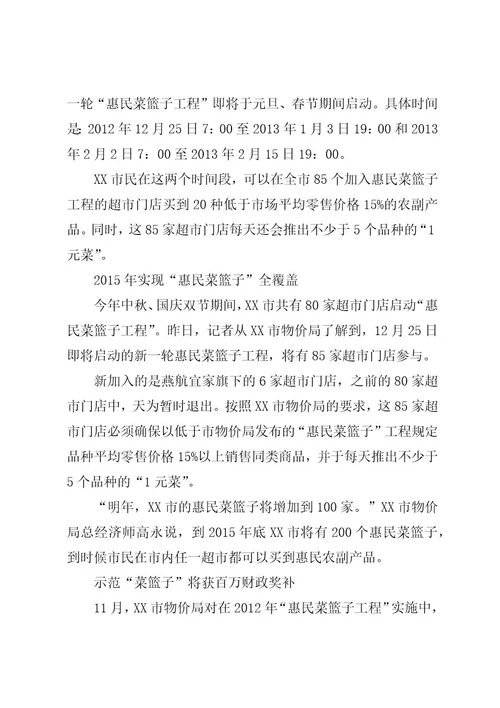 一轮“惠民菜篮子工程”即将于元旦、春节期间启动。具体时间是 2012 年 12 月 25 日 7：00 至 2013 年 1 月 3 日 19：00 和 2013 年 2 月 2 日 7：00 至 2013 年 2 月 15 日 19：00。

XX 市民在这两个时间段，可以在全市 85 个加入惠民菜篮子工程的超市门店买到 20 种低于市场平均零售价格 15%的农副产品。同时，这 85 家超市门店每天还会推出不少于 5 个品种的“1 元菜”。

2015 年实现“惠民菜篮子”全覆盖

今年中秋、国庆双节期间，XX 市共有 80 家超市门店启动“惠民菜篮子工程”。昨日，记者从 XX 市物价局了解到，12 月 25 日即将启动的新一轮惠民菜篮子工程，将有 85 家超市门店参与。

新加入的是燕航宜家旗下的 6 家超市门店，之前的 80 家超市门店中，天为暂时退出。按照 XX 市物价局的要求，这 85 家超市门店必须确保以低于市物价局发布的“惠民菜篮子”工程规定品种平均零售价格 15%以上销售同类商品，并于每天推出不少于 5 个品种的“1 元菜”。

“明年，XX 市的惠民菜篮子将增加到 100 家。”XX 市物价局总经济师高永说，到 2015 年底 XX 市将有 200 个惠民菜篮子，到时候市民在市内任一超市都可以买到惠民农副产品。

示范“菜篮子”将获百万财政奖补

11 月，XX 市物价局对在 2012 年“惠民菜篮子工程”实施中，